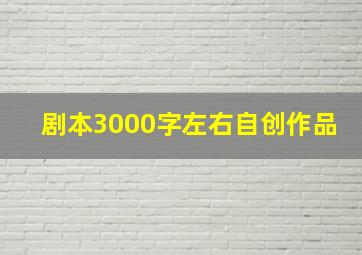 剧本3000字左右自创作品